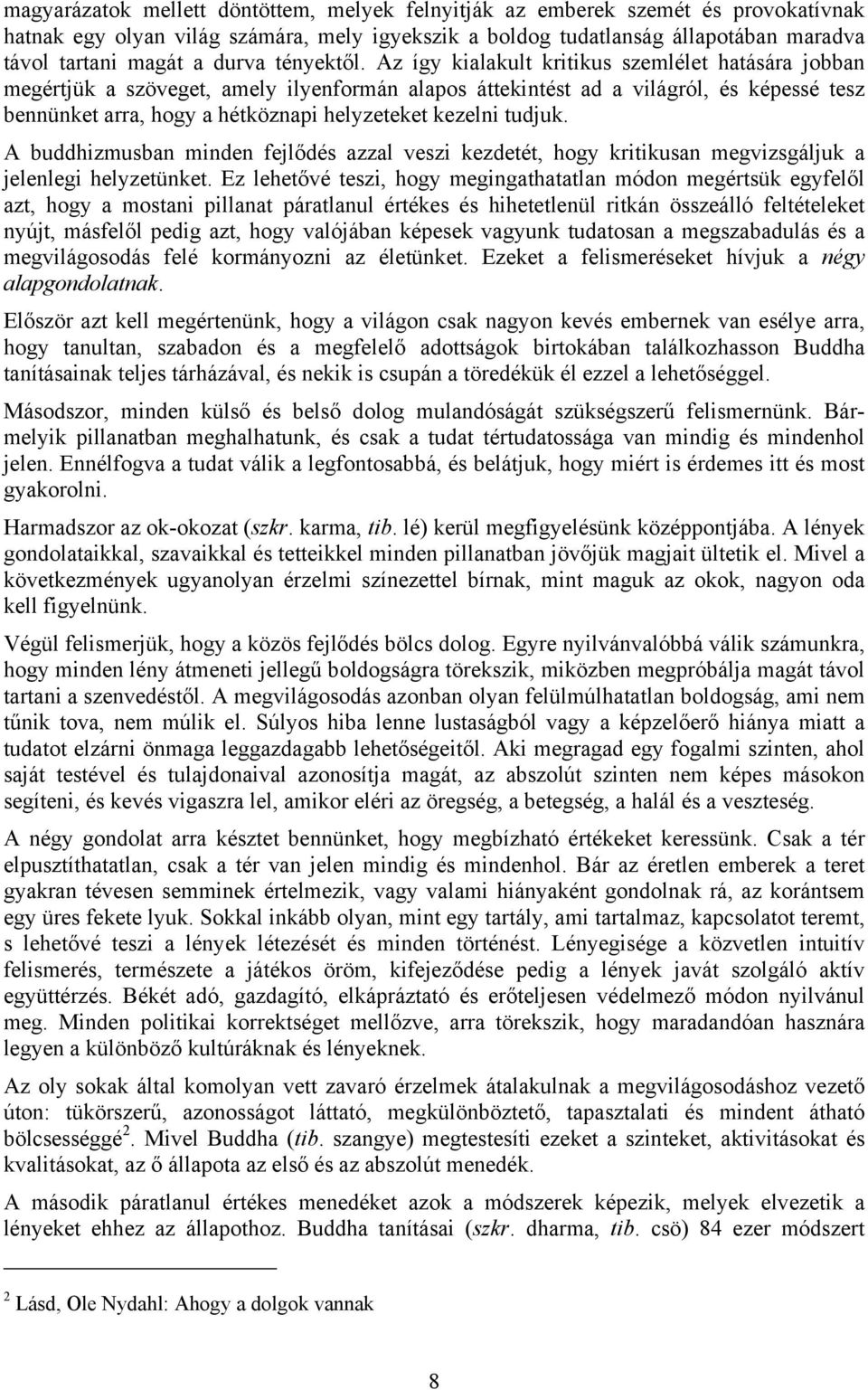 magyarázatok mellett döntöttem, melyek felnyitják az emberek szemét és provokatívnak hatnak egy olyan világ számára, mely igyekszik a boldog tudatlanság állapotában maradva távol tartani magát a durva tényektől. Az így kialakult kritikus szemlélet hatására jobban megértjük a szöveget, amely ilyenformán alapos áttekintést ad a világról, és képessé tesz bennünket arra, hogy a hétköznapi helyzeteket kezelni tudjuk.

A buddhizmusban minden fejlődés azzal veszi kezdetét, hogy kritikusan megvizsgáljuk a jelenlegi helyzetünket. Ez lehetővé teszi, hogy megingathatatlan módon megértsük egyfelől azt, hogy a mostani pillanat páratlanul értékes és hihetetlenül ritkán összeálló feltételeket nyújt, másfelől pedig azt, hogy valójában képesek vagyunk tudatosan a megszabadulás és a megvilágosodás felé kormányozni az életünket. Ezeket a felismeréseket hívjuk a négy alapgondolatnak.

Először azt kell megértenünk, hogy a világon csak nagyon kevés embernek van esélye arra, hogy tanultan, szabadon és a megfelelő adottságok birtokában találkozhasson Buddha tanításainak teljes tárházával, és nekik is csupán a töredékük él ezzel a lehetőséggel.

Másodszor, minden külső és belső dolog mulandóságát szükségszerű felismernünk. Bármelyik pillanatban meghalhatunk, és csak a tudat tértudatossága van mindig és mindenhol jelen. Ennélfogva a tudat válik a legfontosabbá, és belátjuk, hogy miért is érdemes itt és most gyakorolni.

Harmadszor az ok-okozat (szkr. karma, tib. lé) kerül megfigyelésünk középpontjába. A lények gondolataikkal, szavaikkal és tetteikkel minden pillanatban jövőjük magjait ültetik el. Mivel a következmények ugyanolyan érzelmi színezettel bírnak, mint maguk az okok, nagyon oda kell figyelnünk.

Végül felismerjük, hogy a közös fejlődés bölcs dolog. Egyre nyilvánvalóbbá válik számunkra, hogy minden lény átmeneti jellegű boldogságra törekszik, miközben megpróbálja magát távol tartani a szenvedéstől. A megvilágosodás azonban olyan felülmúlhatatlan boldogság, ami nem tűnik tova, nem múlik el. Súlyos hiba lenne lustaságból vagy a képzelőerő hiánya miatt a tudatot elzárni önmaga leggazdagabb lehetőségeitől. Aki megragad egy fogalmi szinten, ahol saját testével és tulajdonaival azonosítja magát, az abszolút szinten nem képes másokon segíteni, és kevés vigaszra lel, amikor eléri az öregség, a betegség, a halál és a veszteség.

A négy gondolat arra késztet bennünket, hogy megbízható értékeket keressünk. Csak a tér elpusztíthatatlan, csak a tér van jelen mindig és mindenhol. Bár az éretlen emberek a teret gyakran tévesen semminek értelmezik, vagy valami hiányaként gondolnak rá, az korántsem egy üres fekete lyuk. Sokkal inkább olyan, mint egy tartály, ami tartalmaz, kapcsolatot teremt, s lehetővé teszi a lények létezését és minden történést. Lényegisége a közvetlen intuitív felismerés, természete a játékos öröm, kifejeződése pedig a lények javát szolgáló aktív együttérzés. Békét adó, gazdagító, elkápráztató és erőteljesen védelmező módon nyilvánul meg. Minden politikai korrektséget mellőzve, arra törekszik, hogy maradandóan hasznára legyen a különböző kultúráknak és lényeknek.

Az oly sokak által komolyan vett zavaró érzelmek átalakulnak a megvilágosodáshoz vezető úton: tükörszerű, azonosságot láttató, megkülönböztető, tapasztalati és mindent átható bölcsességgé$^2$. Mivel Buddha (tib. szangye) megtestesíti ezeket a szinteket, aktivitásokat és kvalitásokat, az ő állapota az első és az abszolút menedék.

A második páratlanul értékes menedéket azok a módszerek képezik, melyek elvezetik a lényeket ehhez az állapothoz. Buddha tanításai (szkr. dharma, tib. csö) 84 ezer módszert

$^2$ Lásd, Ole Nydahl: Ahogy a dolgok vannak

8